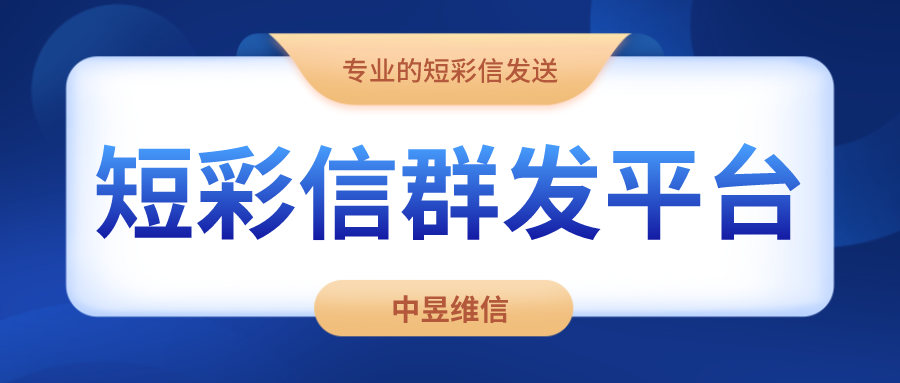 专业的短彩信发送

短彩信群发平台

中昱维信